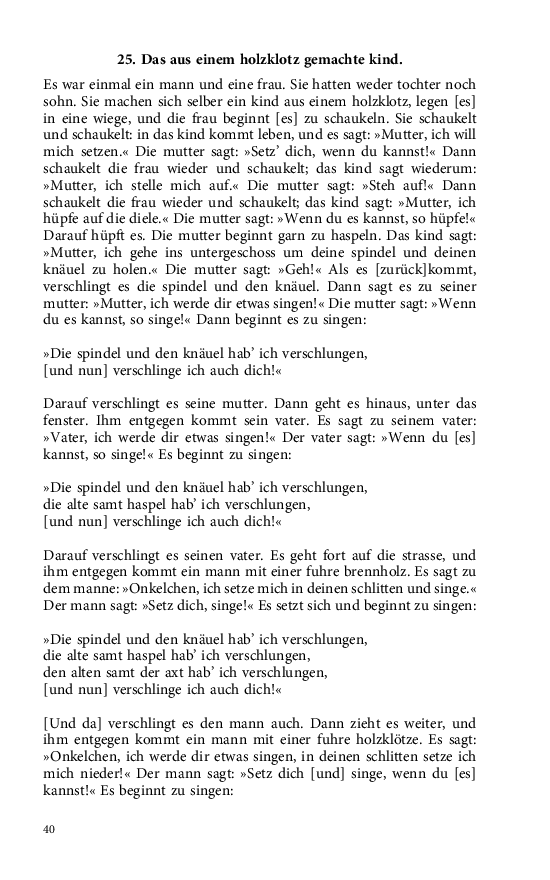 25. Das aus einem holzklotz gemachte kind.

Es war einmal ein mann und eine frau. Sie hatten weder tochter noch sohn. Sie machen sich selber ein kind aus einem holzklotz, legen [es] in eine wiege, und die frau beginnt [es] zu schaukeln. Sie schaukelt und schaukelt: in das kind kommt leben, und es sagt: »Mutter, ich will mich setzen.« Die mutter sagt: »Setz' dich, wenn du kannst!« Dann schaukelt die frau wieder und schaukelt; das kind sagt wiederum: »Mutter, ich stelle mich auf.« Die mutter sagt: »Steh auf!« Dann schaukelt die frau wieder und schaukelt; das kind sagt: »Mutter, ich hüpfe auf die diele.« Die mutter sagt: »Wenn du es kannst, so hüpfe!« Darauf hüpft es. Die mutter beginnt garn zu haspeln. Das kind sagt: »Mutter, ich gehe ins untergeschoss um deine spindel und deinen knäuel zu holen.« Die mutter sagt: »Geh!« Als es [zurück]kommt, verschlingt es die spindel und den knäuel. Dann sagt es zu seiner mutter: »Mutter, ich werde dir etwas singen!« Die mutter sagt: »Wenn du es kannst, so singe!« Dann beginnt es zu singen:

»Die spindel und den knäuel hab' ich verschlungen,
[und nun] verschlinge ich auch dich!«

Darauf verschlingt es seine mutter. Dann geht es hinaus, unter das fenster. Ihm entgegen kommt sein vater. Es sagt zu seinem vater: »Vater, ich werde dir etwas singen!« Der vater sagt: »Wenn du [es] kannst, so singe!« Es beginnt zu singen:

»Die spindel und den knäuel hab' ich verschlungen,
die alte samt haspel hab' ich verschlungen,
[und nun] verschlinge ich auch dich!«

Darauf verschlingt es seinen vater. Es geht fort auf die strasse, und ihm entgegen kommt ein mann mit einer fuhre brennholz. Es sagt zu dem manne: »Onkelchen, ich setze mich in deinen schlitten und singe.« Der mann sagt: »Setz dich, singe!« Es setzt sich und beginnt zu singen:

»Die spindel und den knäuel hab' ich verschlungen,
die alte samt haspel hab' ich verschlungen,
den alten samt der axt hab' ich verschlungen,
[und nun] verschlinge ich auch dich!«

[Und da] verschlingt es den mann auch. Dann zieht es weiter, und ihm entgegen kommt ein mann mit einer fuhre holzklötze. Es sagt: »Onkelchen, ich werde dir etwas singen, in deinen schlitten setze ich mich nieder!« Der mann sagt: »Setz dich [und] singe, wenn du [es] kannst!« Es beginnt zu singen:

40